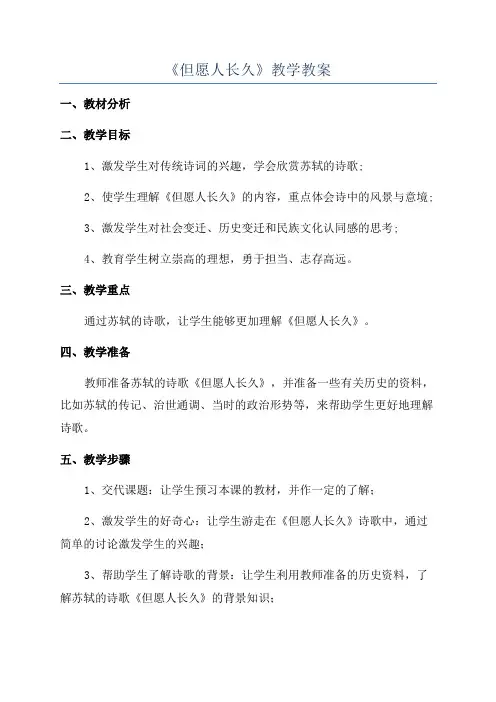 《但愿人长久》教学教案

一、教材分析

二、教学目标

1、激发学生对传统诗词的兴趣，学会欣赏苏轼的诗歌；

2、使学生理解《但愿人长久》的内容，重点体会诗中的风景与意境；

3、激发学生对社会变迁、历史变迁和民族文化认同感的思考；

4、教育学生树立崇高的理想，勇于担当、志存高远。

三、教学重点

通过苏轼的诗歌，让学生能够更加理解《但愿人长久》。

四、教学准备

教师准备苏轼的诗歌《但愿人长久》，并准备一些有关历史的资料，比如苏轼的传记、治世通调、当时的政治形势等，来帮助学生更好地理解诗歌。

五、教学步骤

1、交代课题：让学生预习本课的教材，并作一定的了解；

2、激发学生的好奇心：让学生游走在《但愿人长久》诗歌中，通过简单的讨论激发学生的兴趣；

3、帮助学生了解诗歌的背景：让学生利用教师准备的历史资料，了解苏轼的诗歌《但愿人长久》的背景知识；